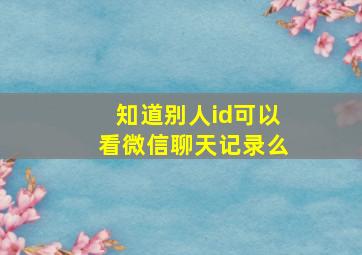 知道别人id可以看微信聊天记录么